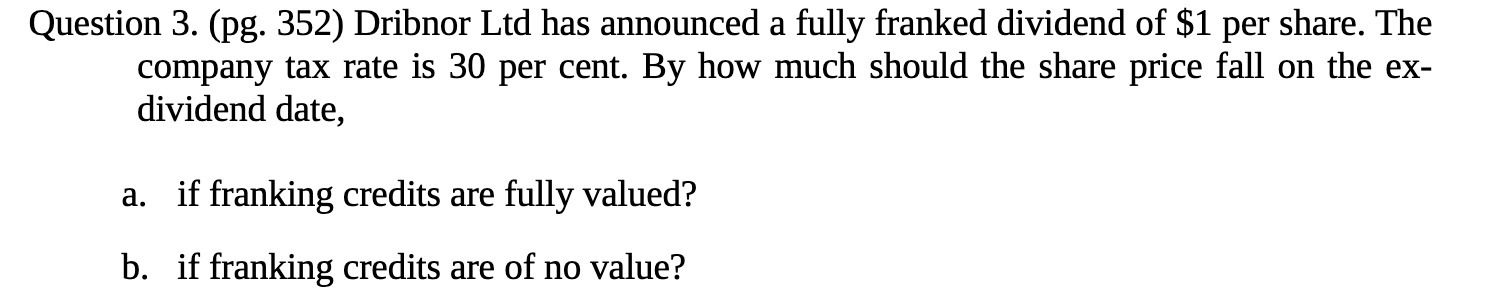 Question 3. (pg. 352) Dribnor Ltd has announced a fully franked dividend of \$1 per share. The company tax rate is 30 per cent. By how much should the share price fall on the ex-dividend date,

a. if franking credits are fully valued?

b. if franking credits are of no value?